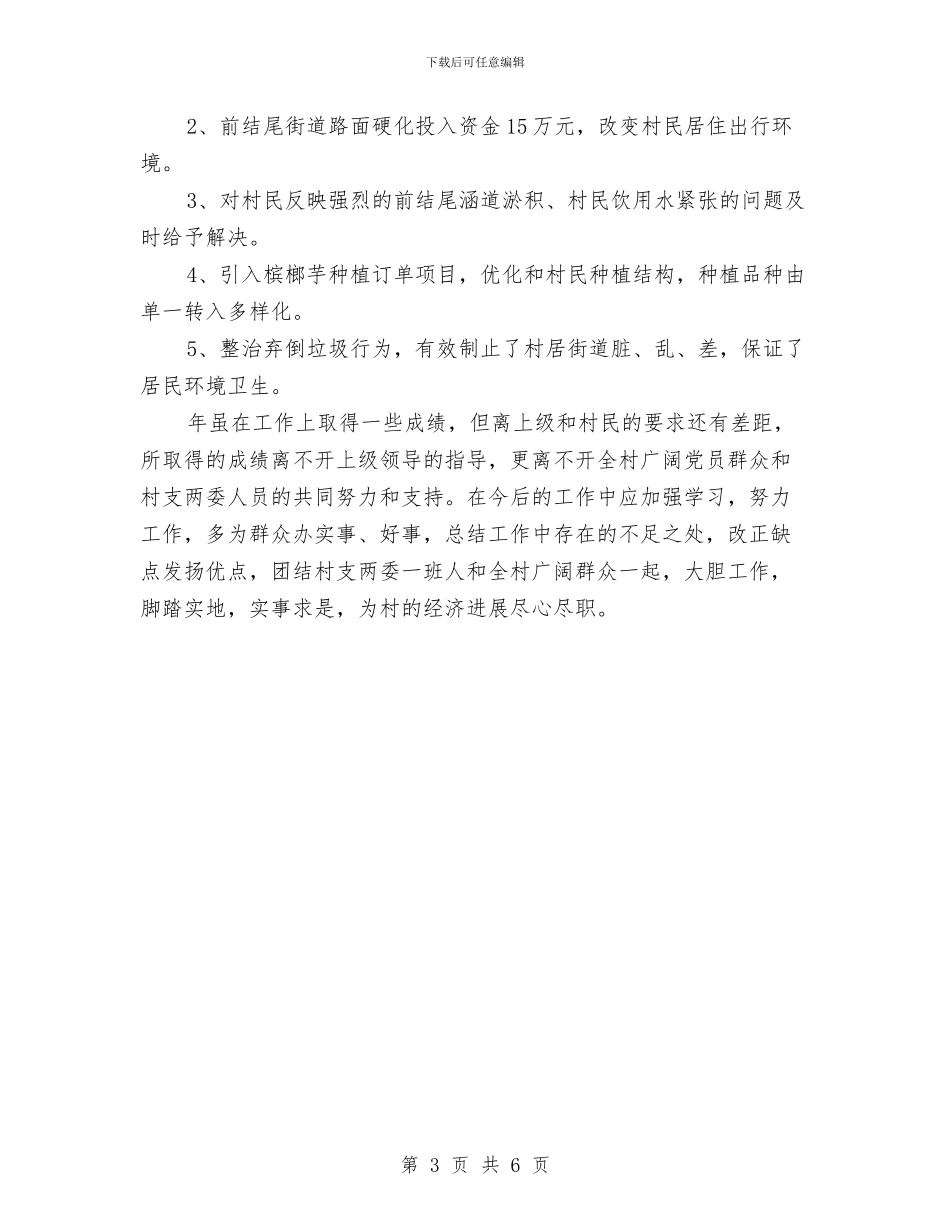 下载后可任意编辑

2、前结尾街道路面硬化投入资金15万元，改变村民居住出行环境。

3、对村民反映强烈的前结尾涵道淤积、村民饮用水紧张的问题及时给予解决。

4、引入槟榔芋种植订单项目，优化和村民种植结构，种植品种由单一转入多样化。

5、整治弃倒垃圾行为，有效制止了村居街道脏、乱、差，保证了居民环境卫生。

年虽在工作上取得一些成绩，但离上级和村民的要求还有差距，所取得的成绩离不开上级领导的指导，更离不开全村广阔党员群众和村支两委人员的共同努力和支持。在今后的工作中应加强学习，努力工作，多为群众办实事、好事，总结工作中存在的不足之处，改正缺点发扬优点，团结村支两委一班人和全村广阔群众一起，大胆工作，脚踏实地，实事求是，为村的经济进展尽心尽职。

第 3 页 共 6 页